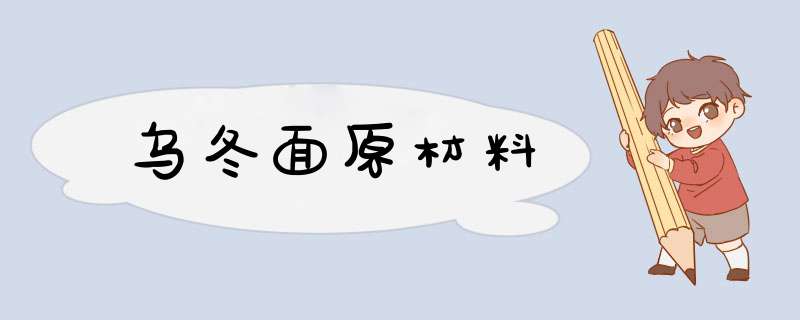 乌冬面原材料